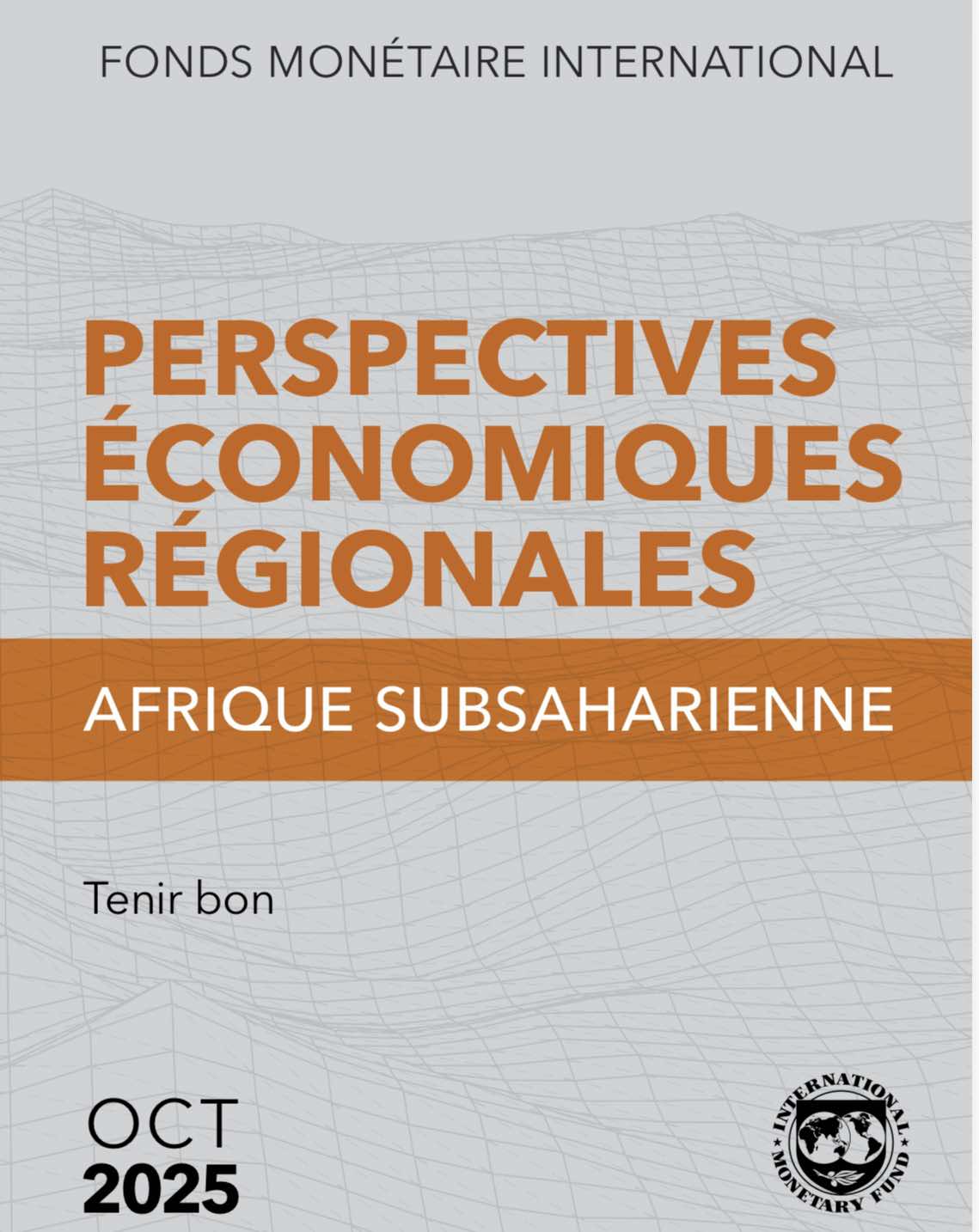 FONDS MONÉTAIRE INTERNATIONAL

PERSPECTIVES ÉCONOMIQUES RÉGIONALES

AFRIQUE SUBSAHARIENNE

Tenir bon

OCT
2025

INTERNATIONAL MONETARY FUND